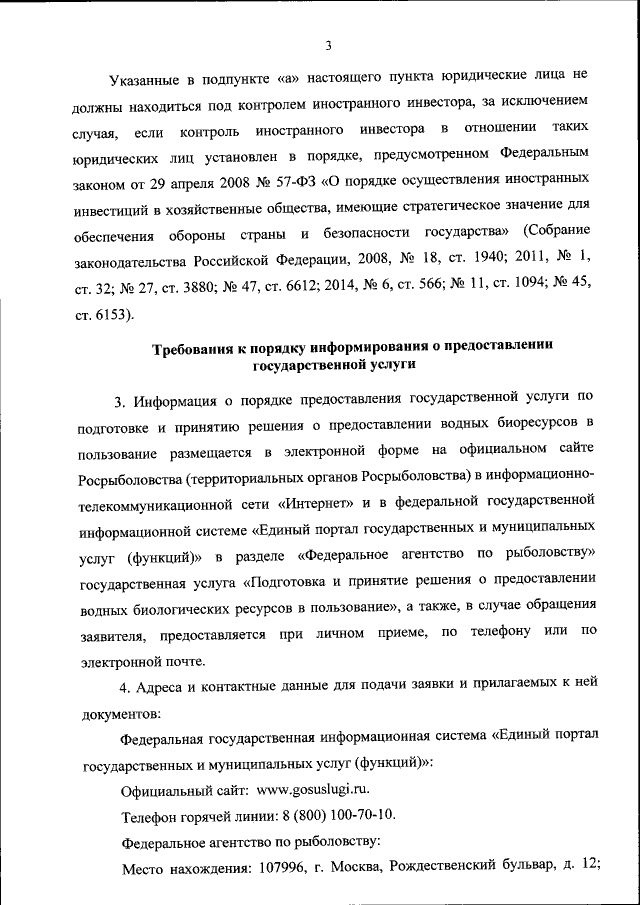 3

Указанные в подпункте «а» настоящего пункта юридические лица не должны находиться под контролем иностранного инвестора, за исключением случая, если контроль иностранного инвестора в отношении таких юридических лиц установлен в порядке, предусмотренном Федеральным законом от 29 апреля 2008 № 57-ФЗ «О порядке осуществления иностранных инвестиций в хозяйственные общества, имеющие стратегическое значение для обеспечения обороны страны и безопасности государства» (Собрание законодательства Российской Федерации, 2008, № 18, ст. 1940; 2011, № 1, ст. 32; № 27, ст. 3880; № 47, ст. 6612; 2014, № 6, ст. 566; № 11, ст. 1094; № 45, ст. 6153).

Требования к порядку информирования о предоставлении государственной услуги

3. Информация о порядке предоставления государственной услуги по подготовке и принятию решения о предоставлении водных биоресурсов в пользование размещается в электронной форме на официальном сайте Росрыболовства (территориальных органов Росрыболовства) в информационно-телекоммуникационной сети «Интернет» и в федеральной государственной информационной системе «Единый портал государственных и муниципальных услуг (функций)» в разделе «Федеральное агентство по рыболовству» государственная услуга «Подготовка и принятие решения о предоставлении водных биологических ресурсов в пользование», а также, в случае обращения заявителя, предоставляется при личном приеме, по телефону или по электронной почте.

4. Адреса и контактные данные для подачи заявки и прилагаемых к ней документов:

Федеральная государственная информационная система «Единый портал государственных и муниципальных услуг (функций)»:

Официальный сайт: www.gosuslugi.ru.

Телефон горячей линии: 8 (800) 100-70-10.

Федеральное агентство по рыболовству:

Место нахождения: 107996, г. Москва, Рождественский бульвар, д. 12;